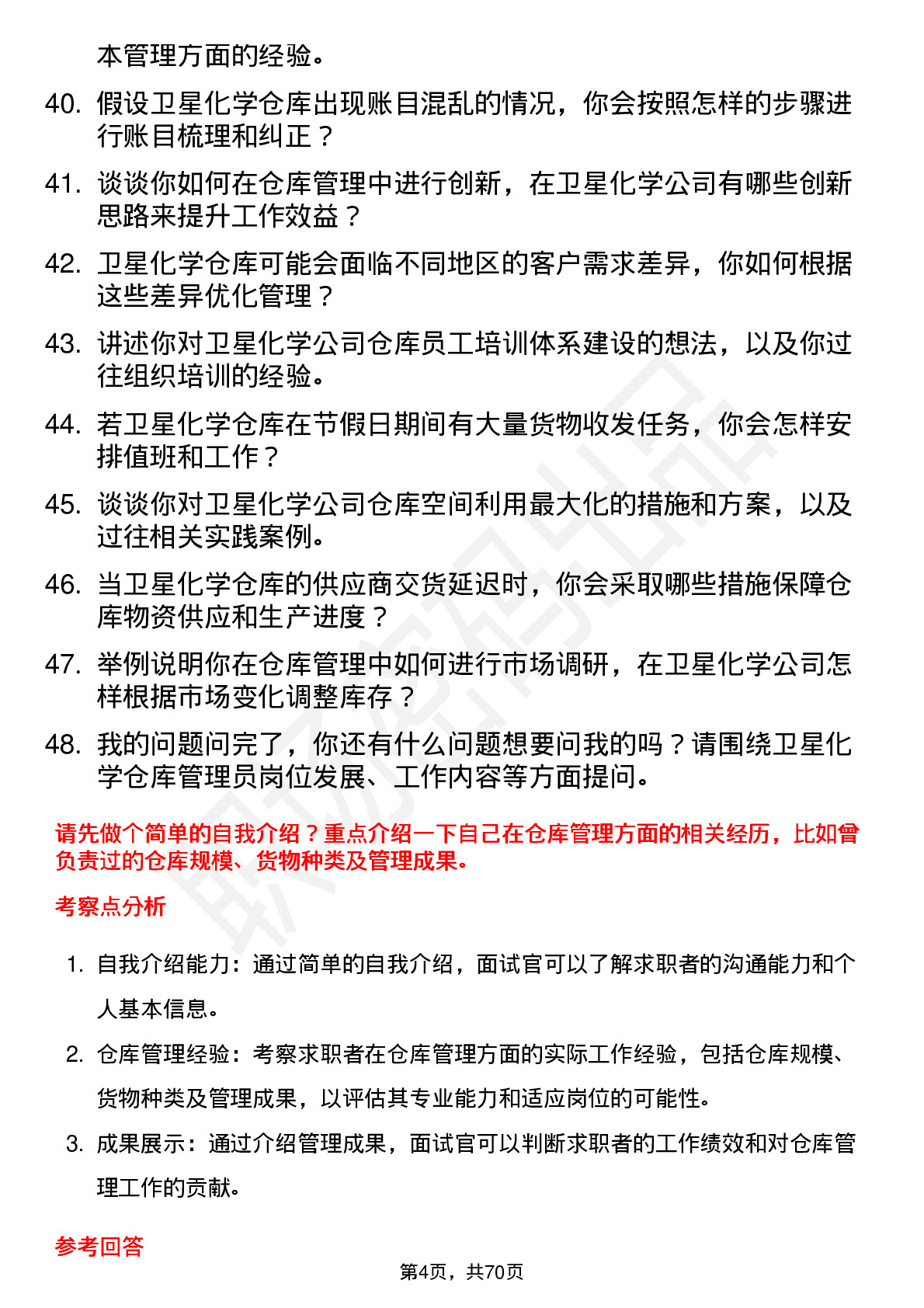 本管理方面的经验。

40. 假设卫星化学仓库出现账目混乱的情况，你会按照怎样的步骤进行账目梳理和纠正？

41. 谈谈你如何在仓库管理中进行创新，在卫星化学公司有哪些创新思路来提升工作效益？

42. 卫星化学仓库可能会面临不同地区的客户需求差异，你如何根据这些差异优化管理？

43. 讲述你对卫星化学公司仓库员工培训体系建设的想法，以及你过往组织培训的经验。

44. 若卫星化学仓库在节假日期间有大量货物收发任务，你会怎样安排值班和工作？

45. 谈谈你对卫星化学公司仓库空间利用最大化的措施和方案，以及过往相关实践案例。

46. 当卫星化学仓库的供应商交货延迟时，你会采取哪些措施保障仓库物资供应和生产进度？

47. 举例说明你在仓库管理中如何进行市场调研，在卫星化学公司怎样根据市场变化调整库存？

48. 我的问题问完了，你还有什么问题想要问我的吗？请围绕卫星化学仓库管理员岗位发展、工作内容等方面提问。

请先做个简单的自我介绍？重点介绍一下自己在仓库管理方面的相关经历，比如曾负责过的仓库规模、货物种类及管理成果。

考察点分析

1. 自我介绍能力：通过简单的自我介绍，面试官可以了解求职者的沟通能力和个人基本信息。

2. 仓库管理经验：考察求职者在仓库管理方面的实际工作经验，包括仓库规模、货物种类及管理成果，以评估其专业能力和适应岗位的可能性。

3. 成果展示：通过介绍管理成果，面试官可以判断求职者的工作绩效和对仓库管理工作的贡献。

参考回答

第4页，共70页